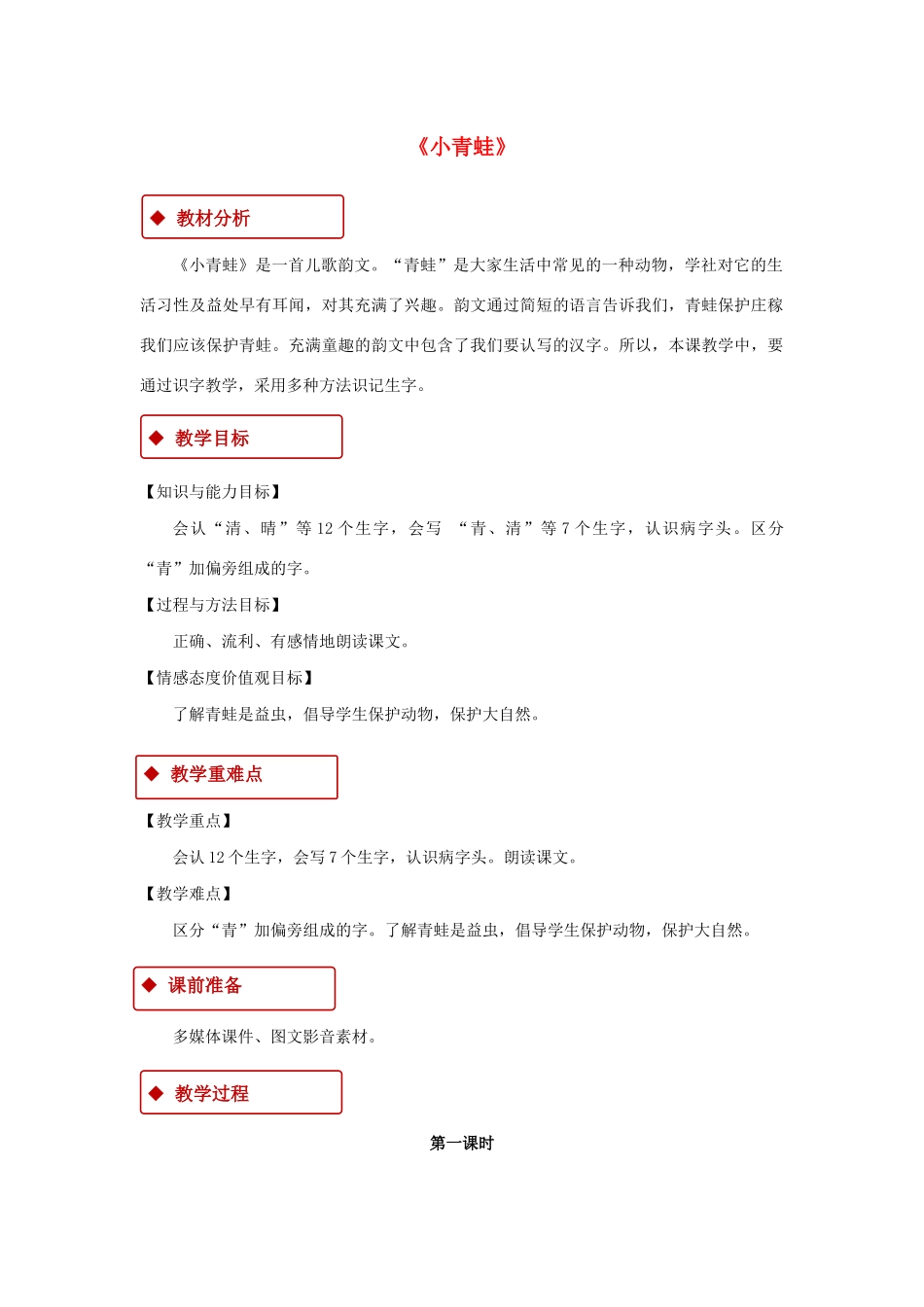 《小青蛙》

◆ 教材分析

《小青蛙》是一首儿歌韵文。“青蛙”是大家生活中常见的一种动物，学社对它的生活习性及益处早有耳闻，对其充满了兴趣。韵文通过简短的语言告诉我们，青蛙保护庄稼我们应该保护青蛙。充满童趣的韵文中包含了我们要认写的汉字。所以，本课教学中，要通过识字教学，采用多种方法识记生字。

◆ 教学目标

【知识与能力目标】

会认“清、晴”等 12 个生字，会写 “青、清”等 7 个生字，认识病字头。区分“青”加偏旁组成的字。

【过程与方法目标】

正确、流利、有感情地朗读课文。

【情感态度价值观目标】

了解青蛙是益虫，倡导学生保护动物，保护大自然。

◆ 教学重难点

【教学重点】

会认 12 个生字，会写 7 个生字，认识病字头。朗读课文。

【教学难点】

区分“青”加偏旁组成的字。了解青蛙是益虫，倡导学生保护动物，保护大自然。

◆ 课前准备

多媒体课件、图文影音素材。

◆ 教学过程

第一课时